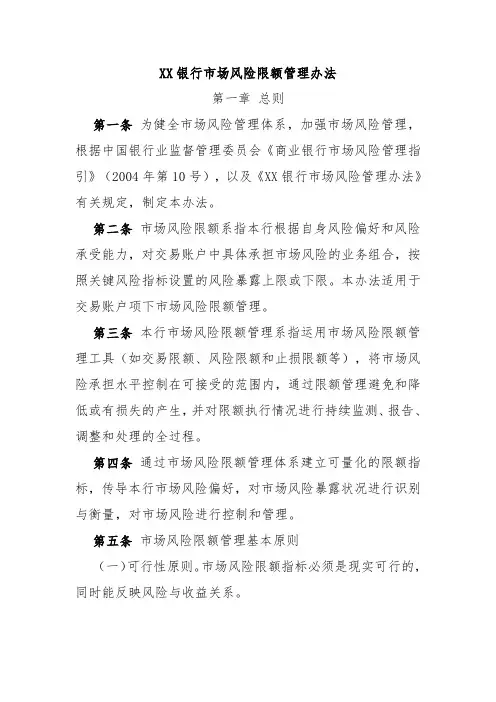 XX 银行市场风险限额管理办法

第一章 总则

第一条 为健全市场风险管理体系，加强市场风险管理，根据中国银行业监督管理委员会《商业银行市场风险管理指引》（2004 年第 10 号），以及《XX 银行市场风险管理办法》有关规定，制定本办法。

第二条 市场风险限额系指本行根据自身风险偏好和风险承受能力，对交易账户中具体承担市场风险的业务组合，按照关键风险指标设置的风险暴露上限或下限。本办法适用于交易账户项下市场风险限额管理。

第三条 本行市场风险限额管理系指运用市场风险限额管理工具（如交易限额、风险限额和止损限额等），将市场风险承担水平控制在可接受的范围内，通过限额管理避免和降低或有损失的产生，并对限额执行情况进行持续监测、报告、调整和处理的全过程。

第四条 通过市场风险限额管理体系建立可量化的限额指标，传导本行市场风险偏好，对市场风险暴露状况进行识别与衡量，对市场风险进行控制和管理。

第五条 市场风险限额管理基本原则

（一）可行性原则。市场风险限额指标必须是现实可行的，同时能反映风险与收益关系。